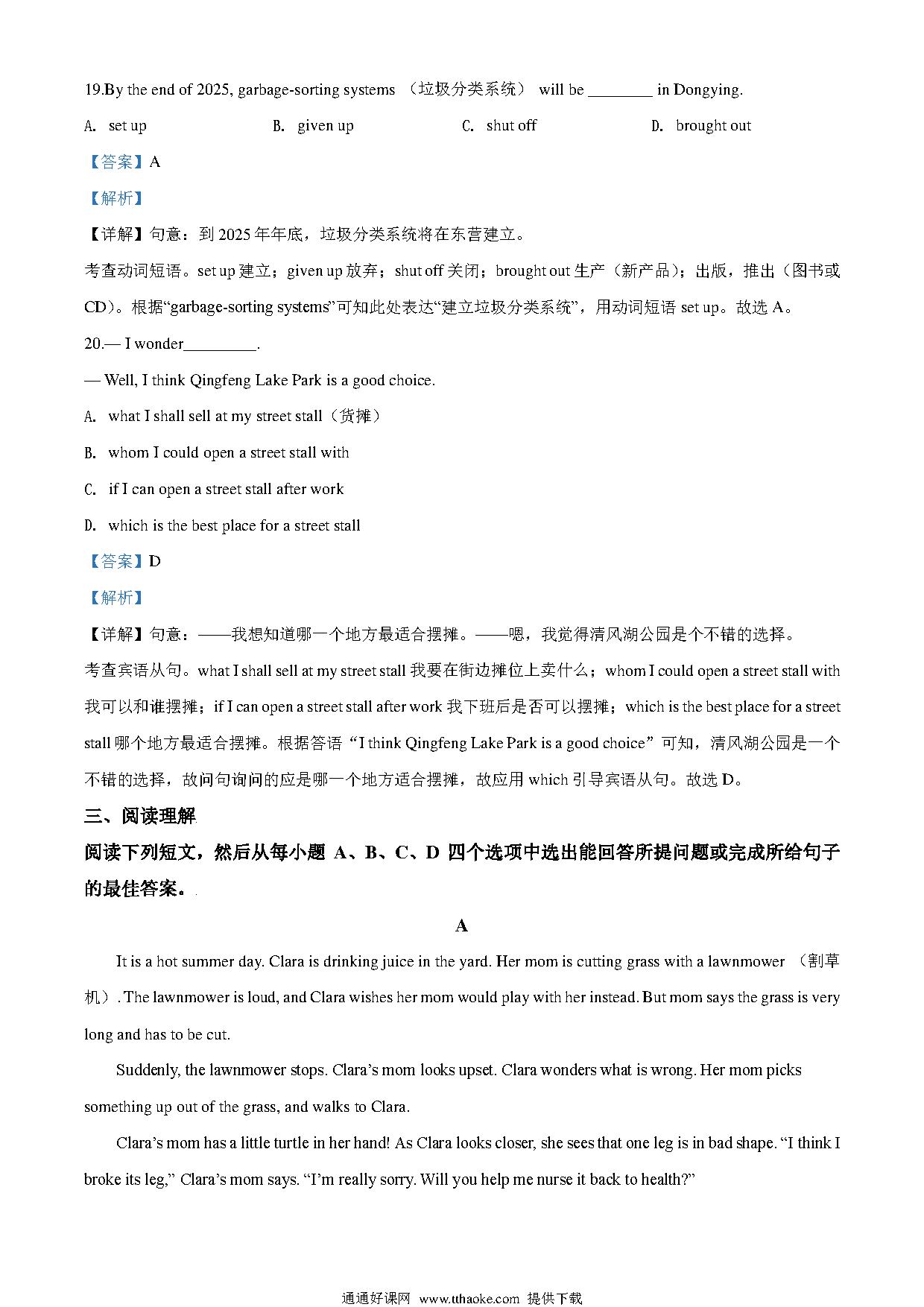 19.By the end of 2025, garbage-sorting systems （垃圾分类系统） will be ________ in Dongying.

A. set up
B. given up
C. shut off
D. brought out

【答案】A

【解析】

【详解】句意：到 2025 年年底，垃圾分类系统将在东营建立。

考查动词短语。set up 建立；given up 放弃；shut off 关闭；brought out 生产（新产品）；出版，推出（图书或 CD）。根据“garbage-sorting systems”可知此处表达“建立垃圾分类系统”，用动词短语 set up。故选 A。

20.— I wonder_________.

— Well, I think Qingfeng Lake Park is a good choice.

A. what I shall sell at my street stall（货摊）

B. whom I could open a street stall with

C. if I can open a street stall after work

D. which is the best place for a street stall

【答案】D

【解析】

【详解】句意：——我想知道哪一个地方最适合摆摊。——嗯，我觉得清风湖公园是个不错的选择。

考查宾语从句。what I shall sell at my street stall 我要在街边摊位上卖什么；whom I could open a street stall with 我可以和谁摆摊；if I can open a street stall after work 我下班后是否可以摆摊；which is the best place for a street stall 哪个地方最适合摆摊。根据答语“I think Qingfeng Lake Park is a good choice”可知，清风湖公园是一个不错的选择，故问句询问的应是哪一个地方适合摆摊，故应用 which 引导宾语从句。故选 D。

三、阅读理解

阅读下列短文，然后从每小题 A、B、C、D 四个选项中选出能回答所提问题或完成所给句子的最佳答案。

A

It is a hot summer day. Clara is drinking juice in the yard. Her mom is cutting grass with a lawnmower （割草机）. The lawnmower is loud, and Clara wishes her mom would play with her instead. But mom says the grass is very long and has to be cut.

Suddenly, the lawnmower stops. Clara’s mom looks upset. Clara wonders what is wrong. Her mom picks something up out of the grass, and walks to Clara.

Clara’s mom has a little turtle in her hand! As Clara looks closer, she sees that one leg is in bad shape. “I think I broke its leg,” Clara’s mom says. “I’m really sorry. Will you help me nurse it back to health?”

通通好课网 www.tthaoke.com 提供下载